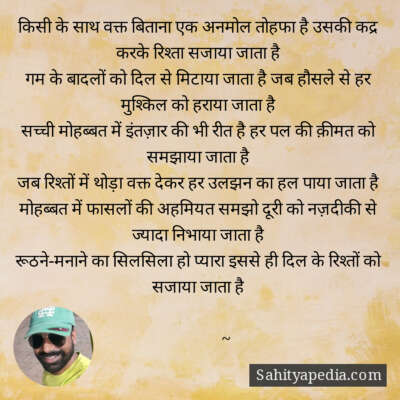 किसी के साथ वक्त बिताना एक अनमोल तोहफा है उसकी कद्र करके रिश्ता सजाया जाता है
गम के बादलों को दिल से मिटाया जाता है जब हौसले से हर मुश्किल को हराया जाता है
सच्ची मोहब्बत में इंतज़ार की भी रीत है हर पल की क़ीमत को समझाया जाता है
जब रिश्तों में थोड़ा वक्त देकर हर उलझन का हल पाया जाता है
मोहब्बत में फासलों की अहमियत समझो दूरी को नज़दीकी से ज्यादा निभाया जाता है
रूठने-मनाने का सिलसिला हो प्यारा इससे ही दिल के रिश्तों को सजाया जाता है

~

Sahityapedia.com